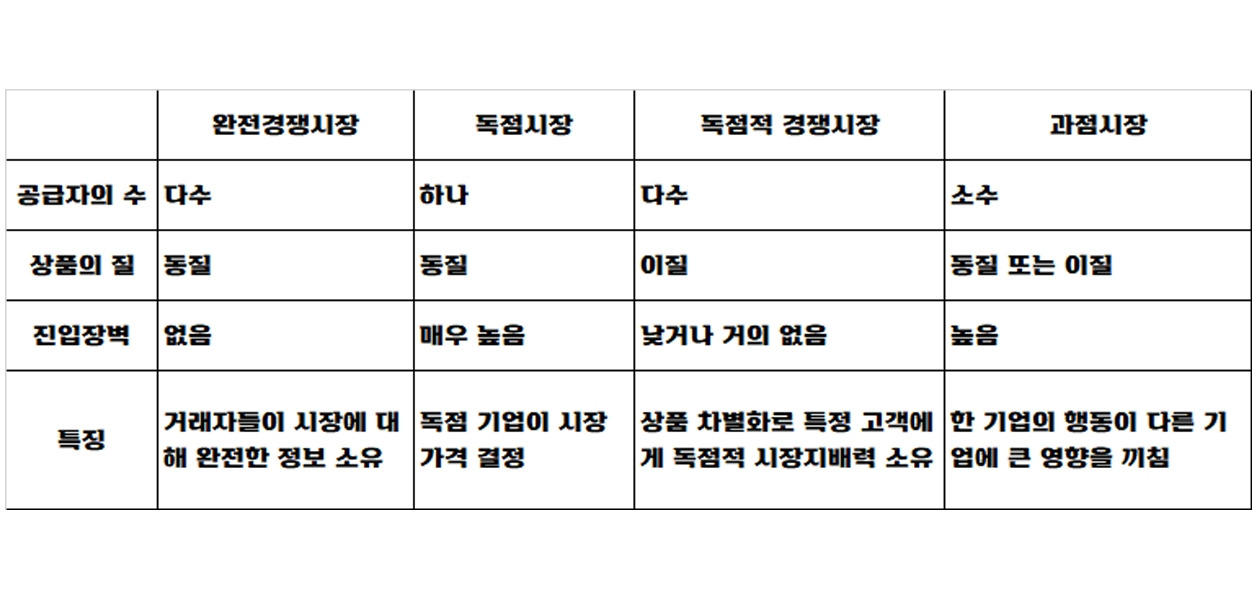 |  | 완전경쟁시장 | 독점시장 | 독점적 경쟁시장 | 과점시장 |
|---|---|---|---|---|
| 공급자의 수 | 다수 | 하나 | 다수 | 소수 |
| 상품의 질 | 동질 | 동질 | 이질 | 동질 또는 이질 |
| 진입장벽 | 없음 | 매우 높음 | 낮거나 거의 없음 | 높음 |
| 특징 | 거래자들이 시장에 대해 완전한 정보 소유 | 독점 기업이 시장 가격 결정 | 상품 차별화로 특정 고객에게 독점적 시장지배력 소유 | 한 기업의 행동이 다른 기업에 큰 영향을 끼침 |